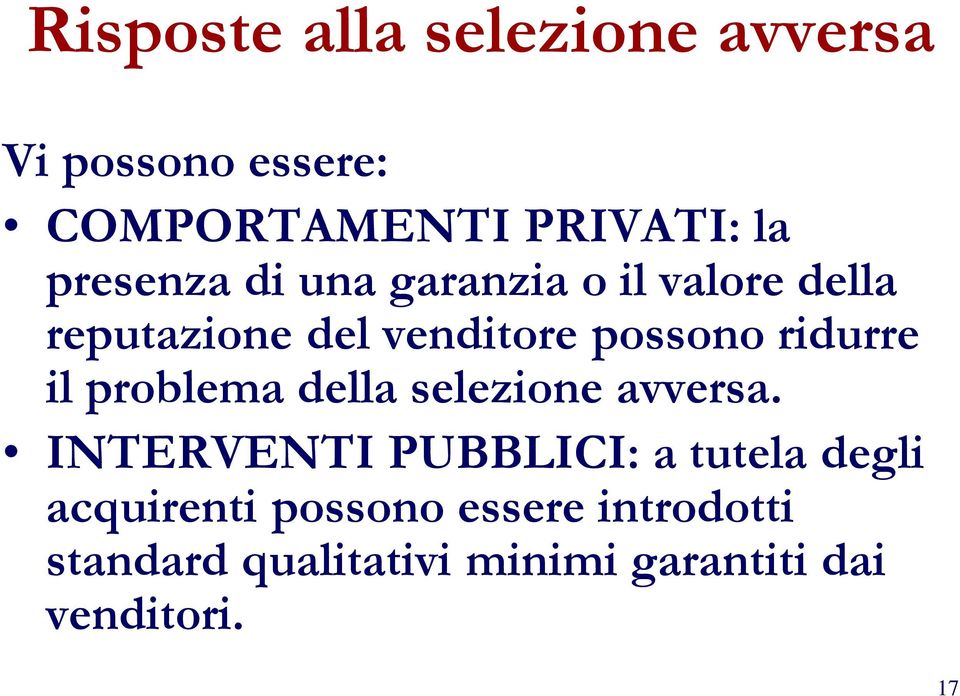 Risposte alla selezione avversa

Vi possono essere:

• COMPORTAMENTI PRIVATI: la presenza di una garanzia o il valore della reputazione del venditore possono ridurre il problema della selezione avversa.

• INTERVENTI PUBBLICI: a tutela degli acquirenti possono essere introdotti standard qualitativi minimi garantiti dai venditori.

17